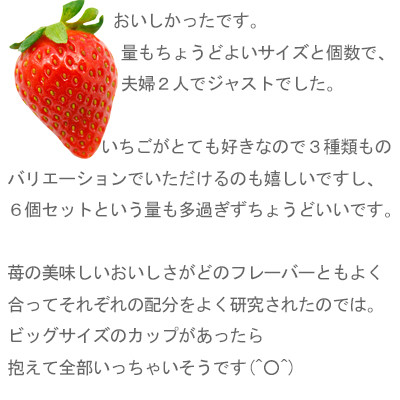 おいしかったです。
量もちょうどよいサイズと個数で、
夫婦２人でジャストでした。

いちごがとても好きなので３種類もの
バリエーションでいただけるのも嬉しいですし、
６個セットという量も多過ぎずちょうどいいです。

苺の美味しいおいしさがどのフレーバーともよく
合ってそれぞれの配分をよく研究されたのでは。
ビッグサイズのカップがあったら
抱えて全部いっちゃいそうです(^○^)